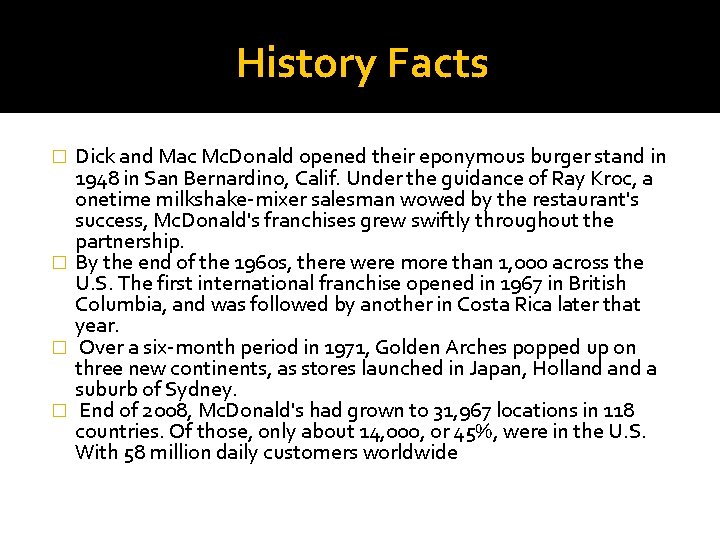 History Facts

Dick and Mac McDonald opened their eponymous burger stand in 1948 in San Bernardino, Calif. Under the guidance of Ray Kroc, a onetime milkshake-mixer salesman wowed by the restaurant's success, McDonald's franchises grew swiftly throughout the partnership.

By the end of the 1960s, there were more than 1,000 across the U.S. The first international franchise opened in 1967 in British Columbia, and was followed by another in Costa Rica later that year.

Over a six-month period in 1971, Golden Arches popped up on three new continents, as stores launched in Japan, Holland and a suburb of Sydney.

End of 2008, McDonald's had grown to 31,967 locations in 118 countries. Of those, only about 14,000, or 45%, were in the U.S. With 58 million daily customers worldwide